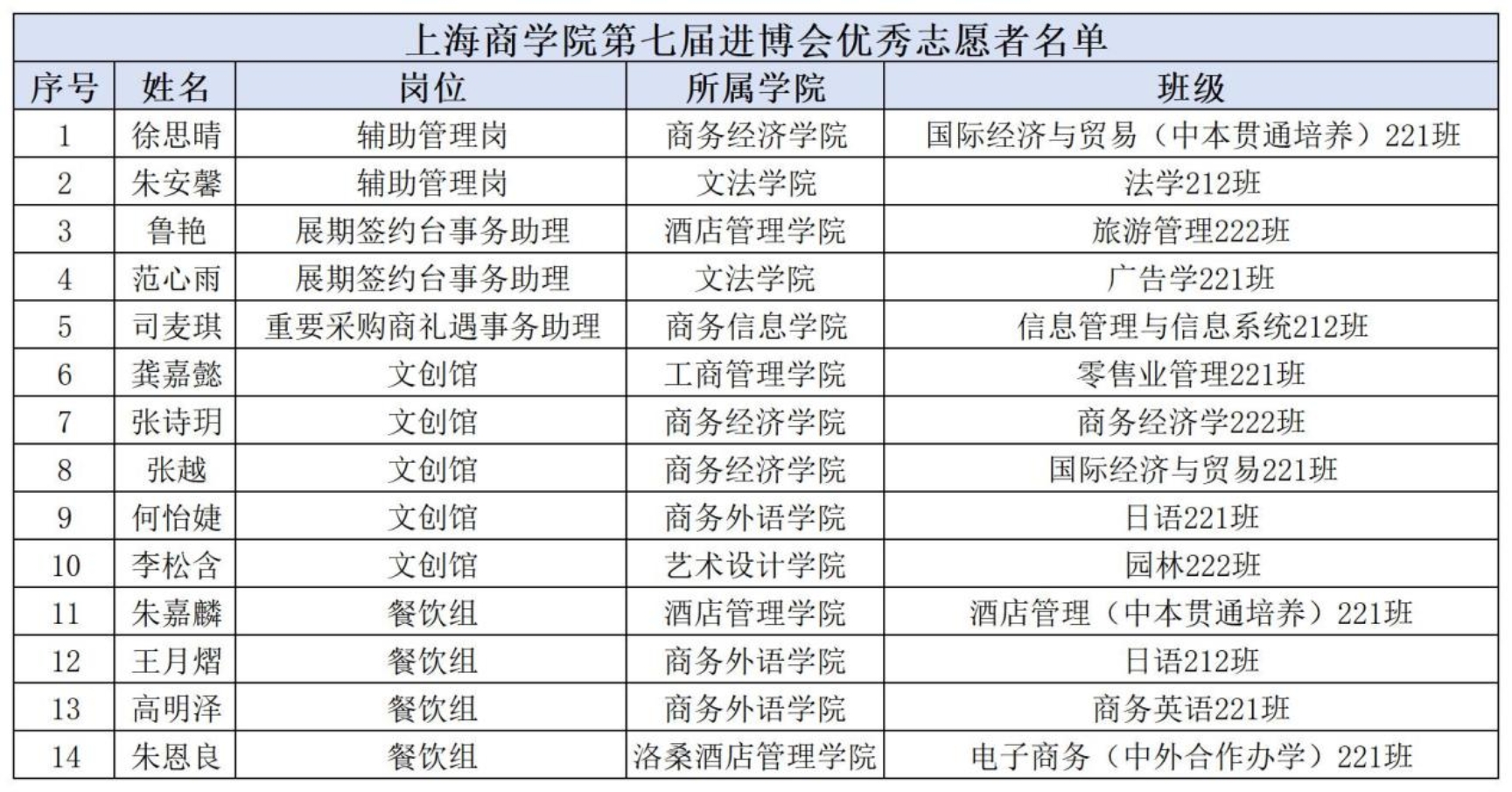 上海商学院第七届进博会优秀志愿者名单

| 序号 | 姓名 | 岗位 | 所属学院 | 班级 |
|---|---|---|---|---|
| 1 | 徐思晴 | 辅助管理岗 | 商务经济学院 | 国际经济与贸易（中本贯通培养）221班 |
| 2 | 朱安馨 | 辅助管理岗 | 文法学院 | 法学212班 |
| 3 | 鲁艳 | 展期签约台事务助理 | 酒店管理学院 | 旅游管理222班 |
| 4 | 范心雨 | 展期签约台事务助理 | 文法学院 | 广告学221班 |
| 5 | 司麦琪 | 重要采购商礼遇事务助理 | 商务信息学院 | 信息管理与信息系统212班 |
| 6 | 龚嘉懿 | 文创馆 | 工商管理学院 | 零售业管理221班 |
| 7 | 张诗玥 | 文创馆 | 商务经济学院 | 商务经济学222班 |
| 8 | 张越 | 文创馆 | 商务经济学院 | 国际经济与贸易221班 |
| 9 | 何怡婕 | 文创馆 | 商务外语学院 | 日语221班 |
| 10 | 李松含 | 文创馆 | 艺术设计学院 | 园林222班 |
| 11 | 朱嘉麟 | 餐饮组 | 酒店管理学院 | 酒店管理（中本贯通培养）221班 |
| 12 | 王月熠 | 餐饮组 | 商务外语学院 | 日语212班 |
| 13 | 高明泽 | 餐饮组 | 商务外语学院 | 商务英语221班 |
| 14 | 朱恩良 | 餐饮组 | 洛桑酒店管理学院 | 电子商务（中外合作办学）221班 |